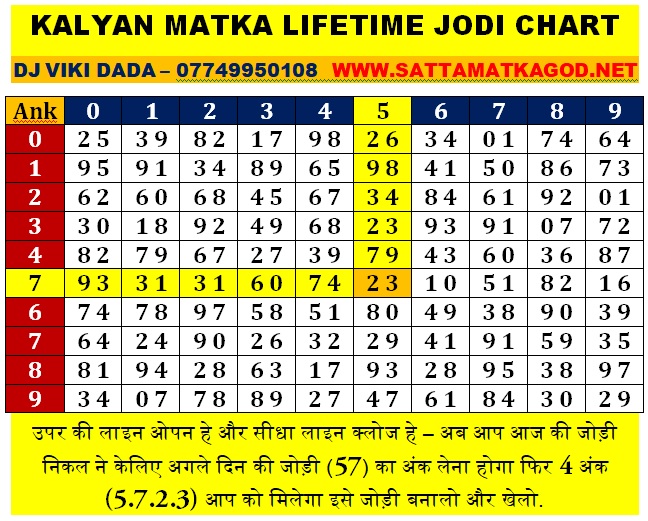 KALYAN MATKA LIFETIME JODI CHART

DJ VIKI DADA – 07749950108 WWW.SATTAMATKAGOD.NET

| Ank | 0 | 1 | 2 | 3 | 4 | 5 | 6 | 7 | 8 | 9 |
|---|---|---|---|---|---|---|---|---|---|---|
| 0 | 25 | 39 | 82 | 17 | 98 | 26 | 34 | 01 | 74 | 64 |
| 1 | 95 | 91 | 34 | 89 | 65 | 98 | 41 | 50 | 86 | 73 |
| 2 | 62 | 60 | 68 | 45 | 67 | 34 | 84 | 61 | 92 | 01 |
| 3 | 30 | 18 | 92 | 49 | 68 | 23 | 93 | 91 | 07 | 72 |
| 4 | 82 | 79 | 67 | 27 | 39 | 79 | 43 | 60 | 36 | 87 |
| 7 | 93 | 31 | 31 | 60 | 74 | 23 | 10 | 51 | 82 | 16 |
| 6 | 74 | 78 | 97 | 58 | 51 | 80 | 49 | 38 | 90 | 39 |
| 7 | 64 | 24 | 90 | 26 | 32 | 29 | 41 | 91 | 59 | 35 |
| 8 | 81 | 94 | 28 | 63 | 17 | 93 | 28 | 95 | 38 | 97 |
| 9 | 34 | 07 | 78 | 89 | 27 | 47 | 61 | 84 | 30 | 29 |

उपर की लाइन ओपन हे और सीधा लाइन क्लोज हे – अब आप आज की जोड़ी निकल ने केलिए अगले दिन की जोड़ी (57) का अंक लेना होगा फिर 4 अंक (5.7.2.3) आप को मिलेगा इसे जोड़ी बनालो और खेलो.